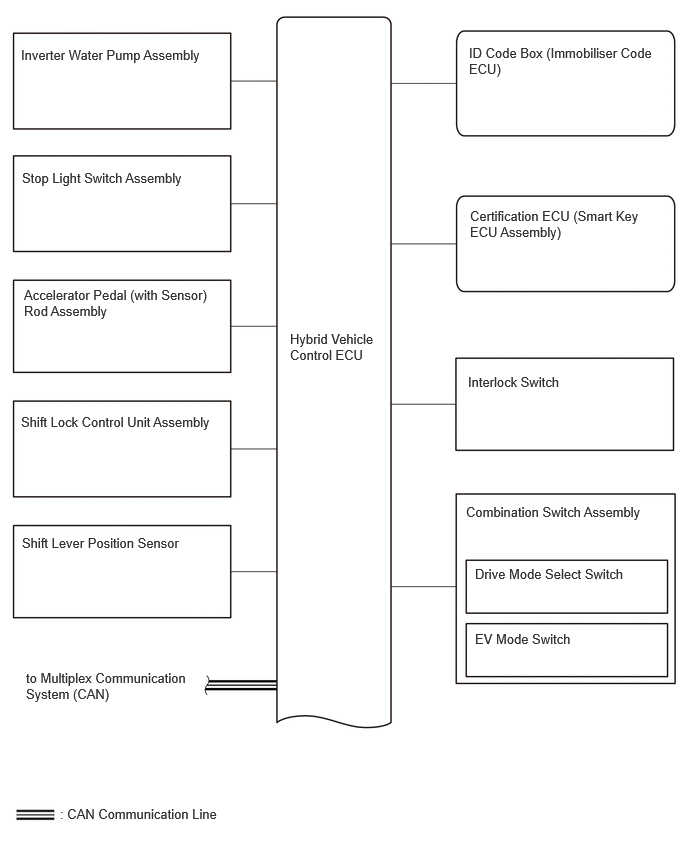 Inverter Water Pump Assembly

Stop Light Switch Assembly

Accelerator Pedal (with Sensor) Rod Assembly

Shift Lock Control Unit Assembly

Shift Lever Position Sensor

to Multiplex Communication System (CAN)

Hybrid Vehicle Control ECU

ID Code Box (Immobiliser Code ECU)

Certification ECU (Smart Key ECU Assembly)

Interlock Switch

Combination Switch Assembly

Drive Mode Select Switch

EV Mode Switch

: CAN Communication Line